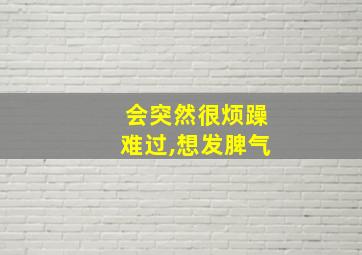 会突然很烦躁
难过,想发脾气